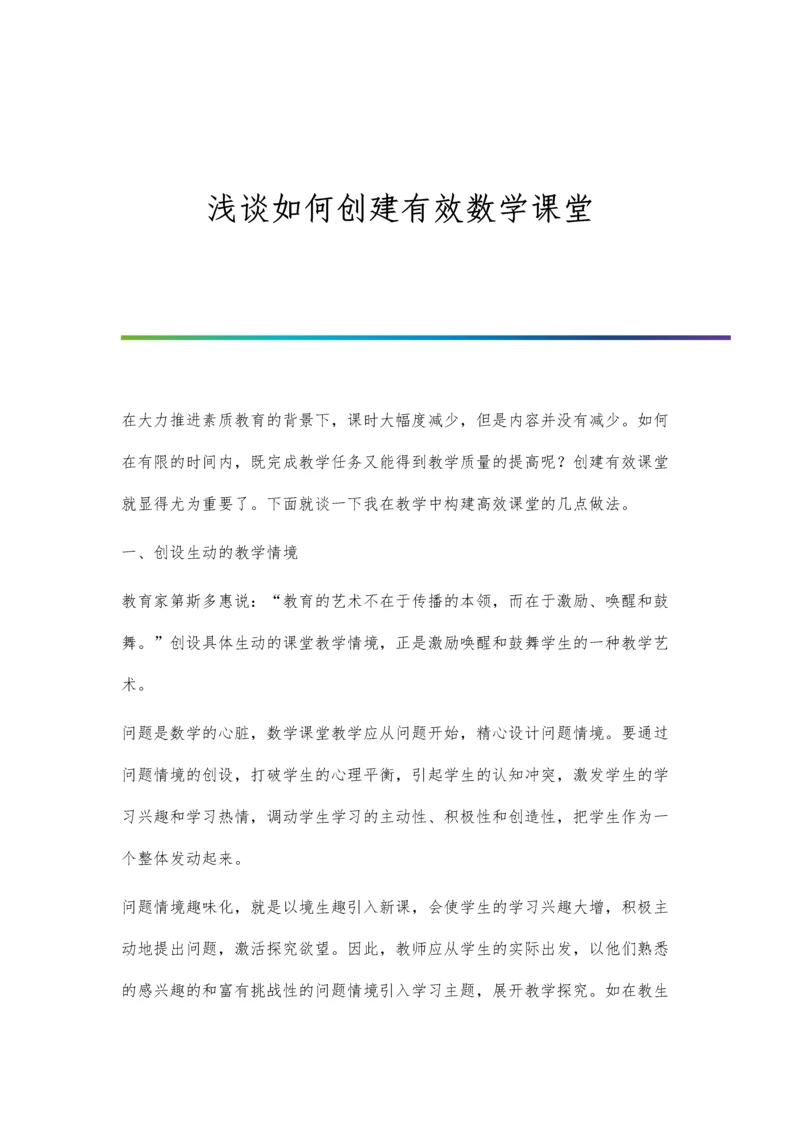 浅谈如何创建有效数学课堂

在大力推进素质教育的背景下，课时大幅度减少，但是内容并没有减少。如何在有限的时间内，既完成教学任务又能得到教学质量的提高呢？创建有效课堂就显得尤为重要了。下面就谈一下我在教学中构建高效课堂的几点做法。

一、创设生动的教学情境

教育家第斯多惠说：“教育的艺术不在于传播的本领，而在于激励、唤醒和鼓舞。”创设具体生动的课堂教学情境，正是激励唤醒和鼓舞学生的一种教学艺术。

问题是数学的心脏，数学课堂教学应从问题开始，精心设计问题情境。要通过问题情境的创设，打破学生的心理平衡，引起学生的认知冲突，激发学生的学习兴趣和学习热情，调动学生学习的主动性、积极性和创造性，把学生作为一个整体发动起来。

问题情境趣味化，就是以境生趣引入新课，会使学生的学习兴趣大增，积极主动地提出问题，激活探究欲望。因此，教师应从学生的实际出发，以他们熟悉的感兴趣的和富有挑战性的问题情境引入学习主题，展开教学探究。如在教生